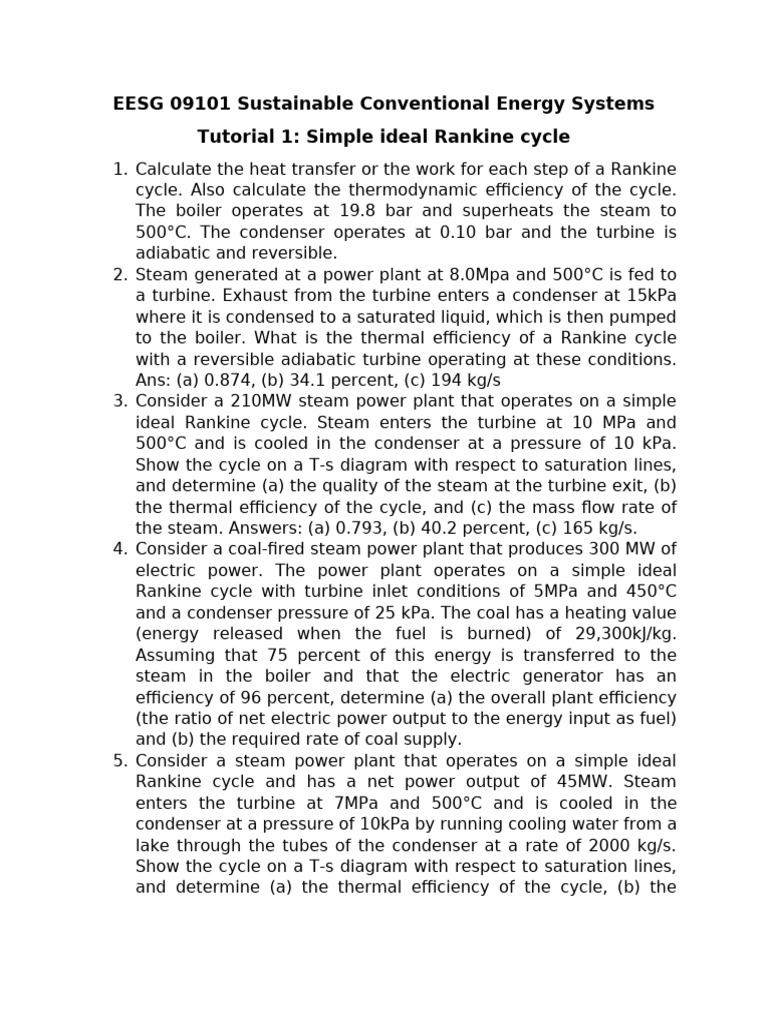 EESG 09101 Sustainable Conventional Energy Systems

Tutorial 1: Simple ideal Rankine cycle

1. Calculate the heat transfer or the work for each step of a Rankine cycle. Also calculate the thermodynamic efficiency of the cycle. The boiler operates at 19.8 bar and superheats the steam to 500°C. The condenser operates at 0.10 bar and the turbine is adiabatic and reversible.
2. Steam generated at a power plant at 8.0Mpa and 500°C is fed to a turbine. Exhaust from the turbine enters a condenser at 15kPa where it is condensed to a saturated liquid, which is then pumped to the boiler. What is the thermal efficiency of a Rankine cycle with a reversible adiabatic turbine operating at these conditions. Ans: (a) 0.874, (b) 34.1 percent, (c) 194 kg/s
3. Consider a 210MW steam power plant that operates on a simple ideal Rankine cycle. Steam enters the turbine at 10 MPa and 500°C and is cooled in the condenser at a pressure of 10 kPa. Show the cycle on a T-s diagram with respect to saturation lines, and determine (a) the quality of the steam at the turbine exit, (b) the thermal efficiency of the cycle, and (c) the mass flow rate of the steam. Answers: (a) 0.793, (b) 40.2 percent, (c) 165 kg/s.
4. Consider a coal-fired steam power plant that produces 300 MW of electric power. The power plant operates on a simple ideal Rankine cycle with turbine inlet conditions of 5MPa and 450°C and a condenser pressure of 25 kPa. The coal has a heating value (energy released when the fuel is burned) of 29,300kJ/kg. Assuming that 75 percent of this energy is transferred to the steam in the boiler and that the electric generator has an efficiency of 96 percent, determine (a) the overall plant efficiency (the ratio of net electric power output to the energy input as fuel) and (b) the required rate of coal supply.
5. Consider a steam power plant that operates on a simple ideal Rankine cycle and has a net power output of 45MW. Steam enters the turbine at 7MPa and 500°C and is cooled in the condenser at a pressure of 10kPa by running cooling water from a lake through the tubes of the condenser at a rate of 2000 kg/s. Show the cycle on a T-s diagram with respect to saturation lines, and determine (a) the thermal efficiency of the cycle, (b) the